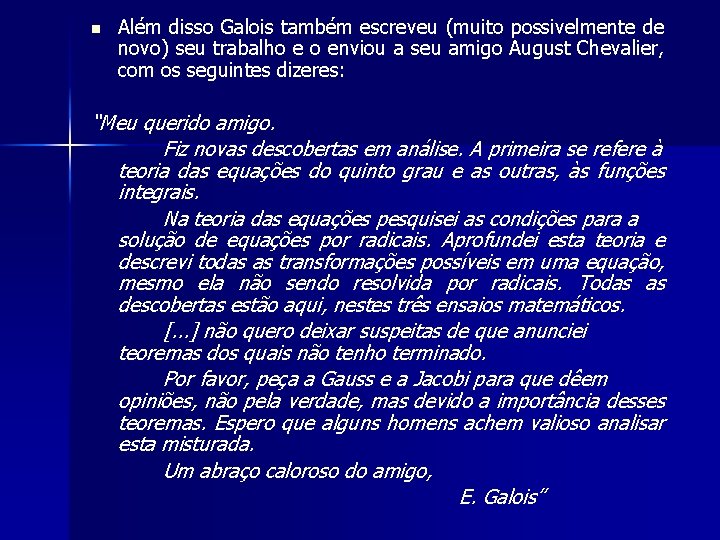 Além disso Galois também escreveu (muito possivelmente de novo) seu trabalho e o enviou a seu amigo August Chevalier, com os seguintes dizeres:

"Meu querido amigo.

Fiz novas descobertas em análise. A primeira se refere à teoria das equações do quinto grau e as outras, às funções integrais.

Na teoria das equações pesquisei as condições para a solução de equações por radicais. Aprofundei esta teoria e descrevi todas as transformações possíveis em uma equação, mesmo ela não sendo resolvida por radicais. Todas as descobertas estão aqui, nestes três ensaios matemáticos.

[...] não quero deixar suspeitas de que anunciei teoremas dos quais não tenho terminado.

Por favor, peça a Gauss e a Jacobi para que dêem opiniões, não pela verdade, mas devido a importância desses teoremas. Espero que alguns homens achem valioso analisar esta misturada.

Um abraço caloroso do amigo,

E. Galois"